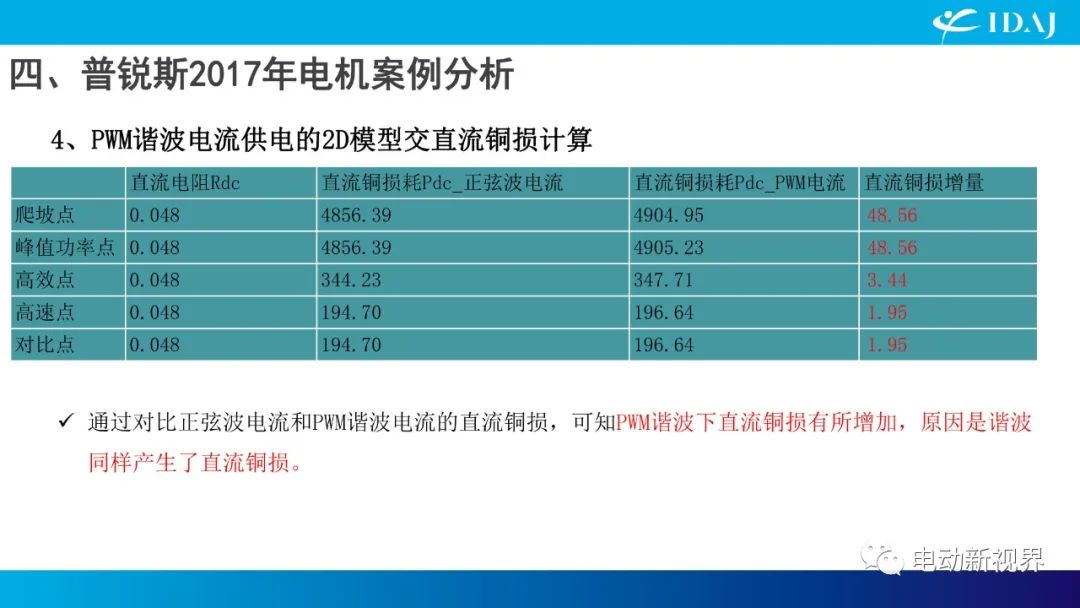 IDAJ

四、普锐斯2017年电机案例分析

4、PWM谐波电流供电的2D模型交直流铜损计算

| | 直流电阻Rdc | 直流铜损耗Pdc_正弦波电流 | 直流铜损耗Pdc_PWM电流 | 直流铜损增量 |
|---|---|---|---|---|
| 爬坡点 | 0.048 | 4856.39 | 4904.95 | 48.56 |
| 峰值功率点 | 0.048 | 4856.39 | 4905.23 | 48.56 |
| 高效点 | 0.048 | 344.23 | 347.71 | 3.44 |
| 高速点 | 0.048 | 194.70 | 196.64 | 1.95 |
| 对比点 | 0.048 | 194.70 | 196.64 | 1.95 |

✓ 通过对比正弦波电流和PWM谐波电流的直流铜损，可知PWM谐波下直流铜损有所增加，原因是谐波同样产生了直流铜损。

电动新视界